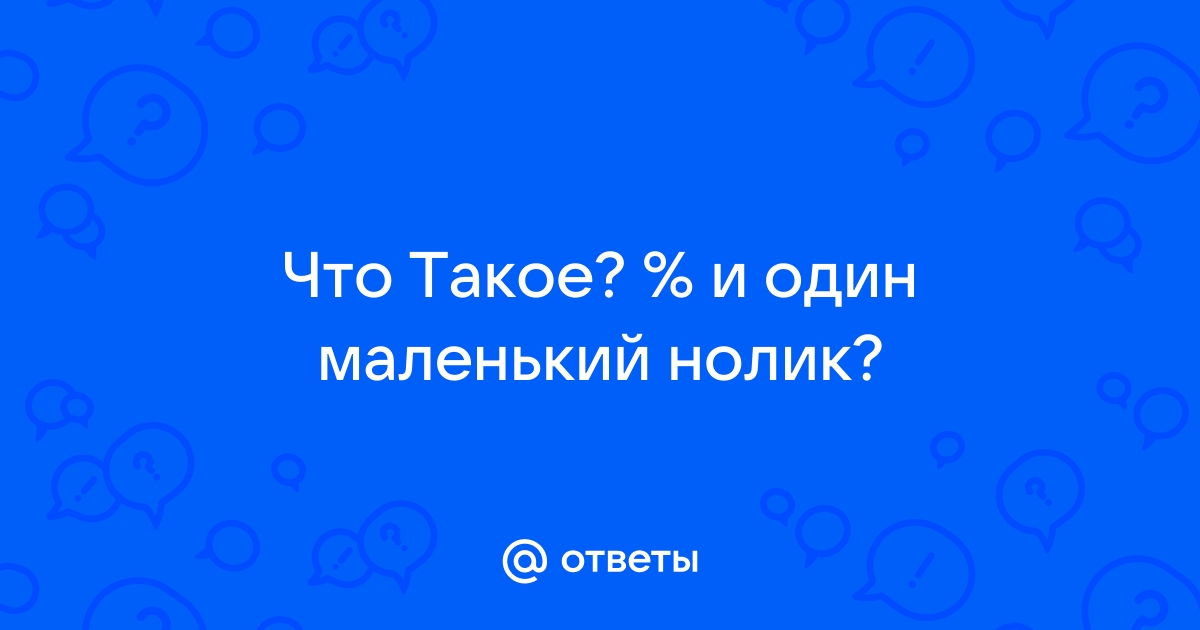 Что Такое? % и один маленький нолик?

@ ответы